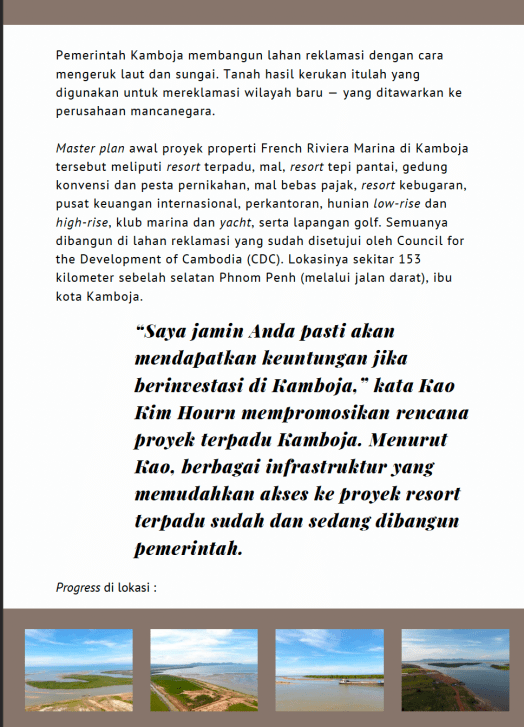 Pemerintah Kamboja membangun lahan reklamasi dengan cara mengeruk laut dan sungai. Tanah hasil kerukan itulah yang digunakan untuk mereklamasi wilayah baru — yang ditawarkan ke perusahaan mancanegara.

Master plan awal proyek properti French Riviera Marina di Kamboja tersebut meliputi resort terpadu, mal, resort tepi pantai, gedung konvensi dan pesta pernikahan, mal bebas pajak, resort kebugaran, pusat keuangan internasional, perkantoran, hunian low-rise dan high-rise, klub marina dan yacht, serta lapangan golf. Semuanya dibangun di lahan reklamasi yang sudah disetujui oleh Council for the Development of Cambodia (CDC). Lokasinya sekitar 153 kilometer sebelah selatan Phnom Penh (melalui jalan darat), ibu kota Kamboja.

“Saya jamin Anda pasti akan mendapatkan keuntungan jika berinvestasi di Kamboja,” kata Kao Kim Hourn mempromosikan rencana proyek terpadu Kamboja. Menurut Kao, berbagai infrastruktur yang memudahkan akses ke proyek resort terpadu sudah dan sedang dibangun pemerintah.

Progress di lokasi :